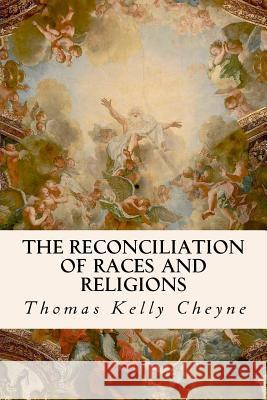 THE RECONCILIATION OF RACES AND RELIGIONS

Thomas Kelly Cheyne

Kraina Książek